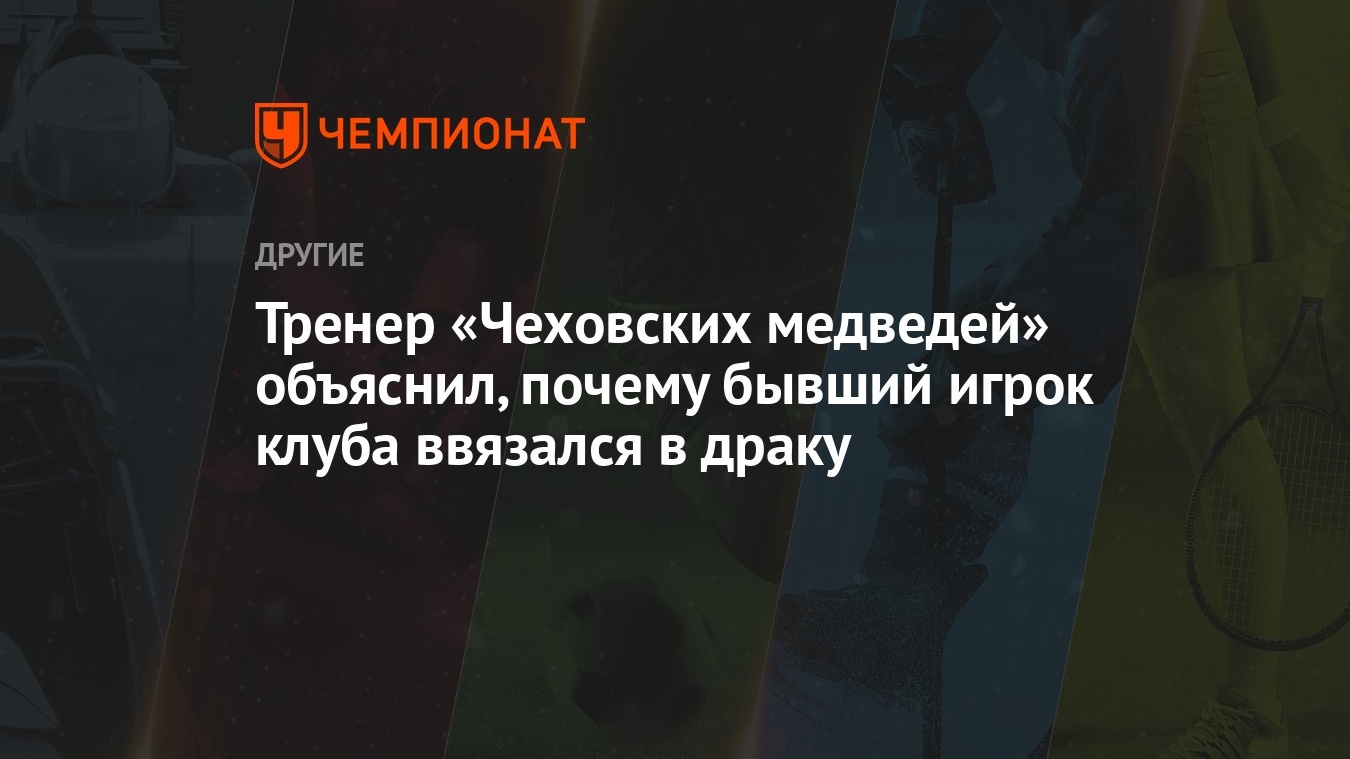 ЧЕМПИОНАТ

ДРУГИЕ

Тренер «Чеховских медведей» объяснил, почему бывший игрок клуба ввязался в драку